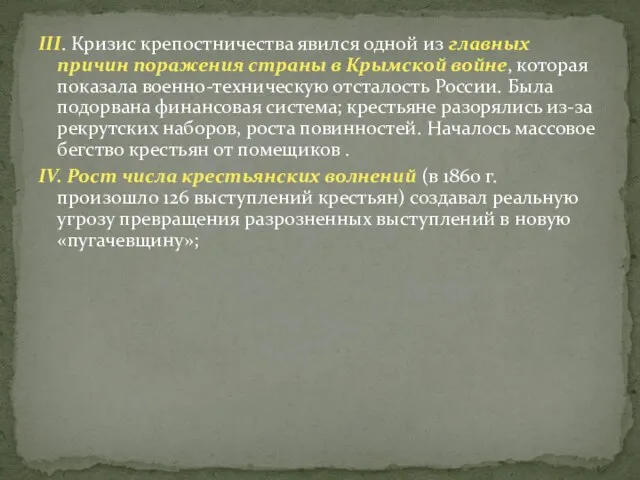 III. Кризис крепостничества явился одной из главных причин поражения страны в Крымской войне, которая показала военно-техническую отсталость России. Была подорвана финансовая система; крестьяне разорялись из-за рекрутских наборов, роста повинностей. Началось массовое бегство крестьян от помещиков .

IV. Рост числа крестьянских волнений (в 1860 г. произошло 126 выступлений крестьян) создавал реальную угрозу превращения разрозненных выступлений в новую «пугачевщину»;